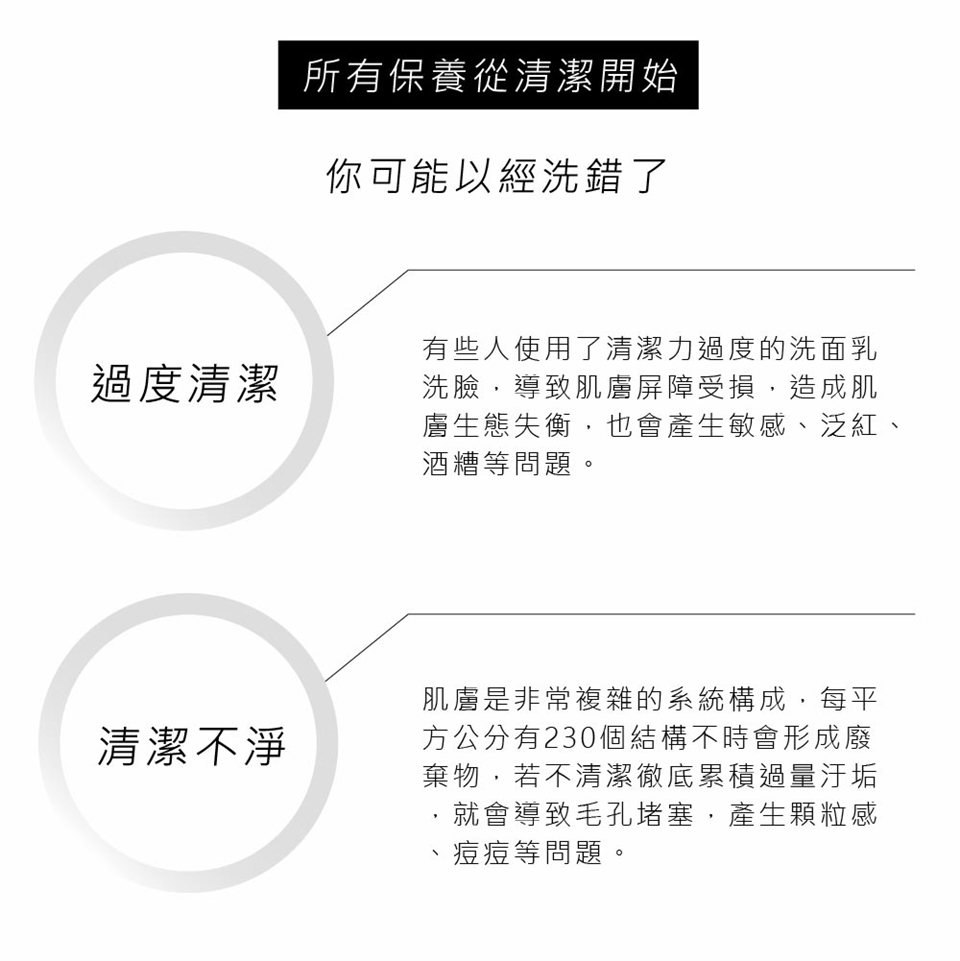 所有保養從清潔開始

你可能以經洗錯了

過度清潔

有些人使用了清潔力過度的洗面乳洗臉，導致肌膚屏障受損，造成肌膚生態失衡，也會產生敏感、泛紅、酒糟等問題。

清潔不淨

肌膚是非常複雜的系統構成，每平方公分有230個結構不時會形成廢棄物，若不清潔徹底累積過量汙垢，就會導致毛孔堵塞，產生顆粒感、痘痘等問題。